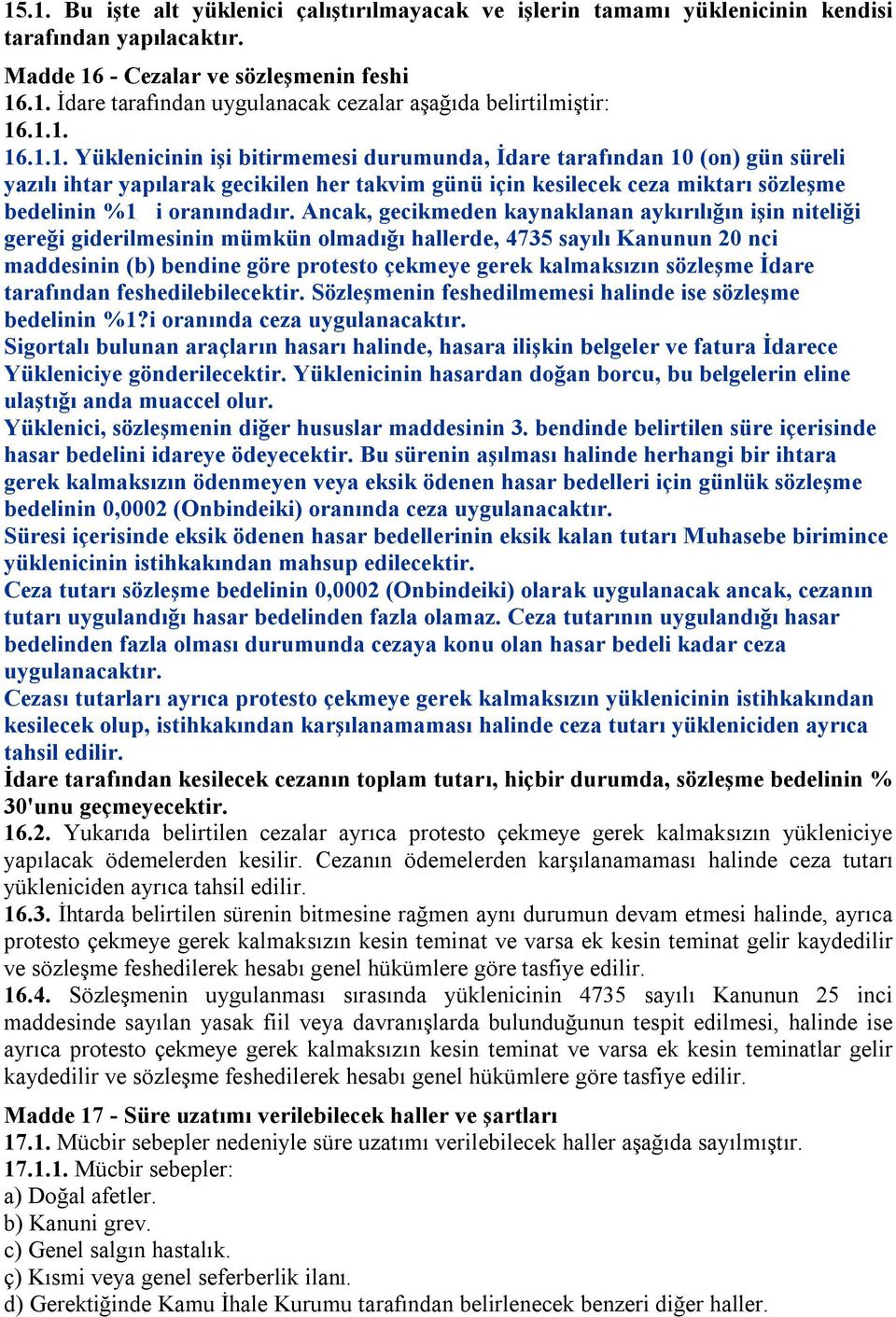 15.1. Bu işte alt yüklenici çalıştırılmayacak ve işlerin tamamı yüklenicinin kendisi tarafından yapılacaktır.

Madde 16 - Cezalar ve sözleşmenin feshi
16.1. İdare tarafından uygulanacak cezalar aşağıda belirtilmiştir:
16.1.1.
16.1.1. Yüklenicinin işi bitirmemesi durumunda, İdare tarafından 10 (on) gün süreli yazılı ihtar yapılarak gecikilen her takvim günü için kesilecek ceza miktarı sözleşme bedelinin %1 i oranındadır. Ancak, gecikmeden kaynaklanan aykırılığın işin niteliği gereği giderilmesinin mümkün olmadığı hallerde, 4735 sayılı Kanunun 20 nci maddesinin (b) bendine göre protesto çekmeye gerek kalmaksızın sözleşme İdare tarafından feshedilebilecektir. Sözleşmenin feshedilmemesi halinde ise sözleşme bedelinin %1?i oranında ceza uygulanacaktır.
Sigortalı bulunan araçların hasarı halinde, hasara ilişkin belgeler ve fatura İdarece Yükleniciye gönderilecektir. Yüklenicinin hasardan doğan borcu, bu belgelerin eline ulaştığı anda muaccel olur.
Yüklenici, sözleşmenin diğer hususlar maddesinin 3. bendinde belirtilen süre içerisinde hasar bedelini idareye ödeyecektir. Bu sürenin aşılması halinde herhangi bir ihtara gerek kalmaksızın ödenmeyen veya eksik ödenen hasar bedelleri için günlük sözleşme bedelinin 0,0002 (Onbindeiki) oranında ceza uygulanacaktır.
Süresi içerisinde eksik ödenen hasar bedellerinin eksik kalan tutarı Muhasebe birimince yüklenicinin istihkakından mahsup edilecektir.
Ceza tutarı sözleşme bedelinin 0,0002 (Onbindeiki) olarak uygulanacak ancak, cezanın tutarı uygulandığı hasar bedelinden fazla olamaz. Ceza tutarının uygulandığı hasar bedelinden fazla olması durumunda cezaya konu olan hasar bedeli kadar ceza uygulanacaktır.
Cezası tutarları ayrıca protesto çekmeye gerek kalmaksızın yüklenicinin istihkakından kesilecek olup, istihkakından karşılanamaması halinde ceza tutarı yükleniciden ayrıca tahsil edilir.
İdare tarafından kesilecek cezanın toplam tutarı, hiçbir durumda, sözleşme bedelinin % 30'unu geçmeyecektir.
16.2. Yukarıda belirtilen cezalar ayrıca protesto çekmeye gerek kalmaksızın yükleniciye yapılacak ödemelerden kesilir. Cezanın ödemelerden karşılanamaması halinde ceza tutarı yükleniciden ayrıca tahsil edilir.
16.3. İhtarda belirtilen sürenin bitmesine rağmen aynı durumun devam etmesi halinde, ayrıca protesto çekmeye gerek kalmaksızın kesin teminat ve varsa ek kesin teminat gelir kaydedilir ve sözleşme feshedilerek hesabı genel hükümlere göre tasfiye edilir.
16.4. Sözleşmenin uygulanması sırasında yüklenicinin 4735 sayılı Kanunun 25 inci maddesinde sayılan yasak fiil veya davranışlarda bulunduğunun tespit edilmesi, halinde ise ayrıca protesto çekmeye gerek kalmaksızın kesin teminat ve varsa ek kesin teminatlar gelir kaydedilir ve sözleşme feshedilerek hesabı genel hükümlere göre tasfiye edilir.

Madde 17 - Süre uzatımı verilebilecek haller ve şartları
17.1. Mücbir sebepler nedeniyle süre uzatımı verilebilecek haller aşağıda sayılmıştır.
17.1.1. Mücbir sebepler:
a) Doğal afetler.
b) Kanuni grev.
c) Genel salgın hastalık.
ç) Kısmi veya genel seferberlik ilanı.
d) Gerektiğinde Kamu İhale Kurumu tarafından belirlenecek benzeri diğer haller.